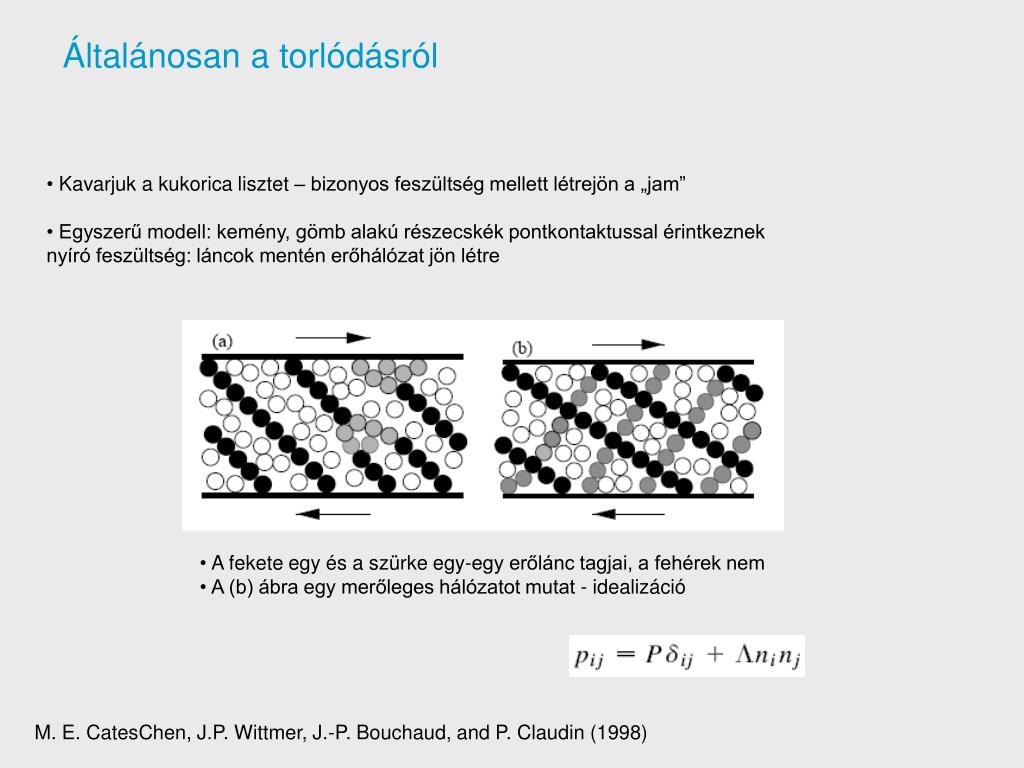 Általánosan a torlódásról

• Kavarjuk a kukorica lisztet – bizonyos feszültség mellett létrejön a „jam”

• Egyszerű modell: kemény, gömb alakú részecskék pontkontaktussal érintkeznek nyíró feszültség: láncok mentén erőhálózat jön létre

(a)

(b)

• A fekete egy és a szürke egy-egy erőlánc tagjai, a fehérek nem
• A (b) ábra egy merőleges hálózatot mutat - idealizáció

$p_{ij} = P\delta_{ij} + \Lambda n_i n_j$

M. E. CatesChen, J.P. Wittmer, J.-P. Bouchaud, and P. Claudin (1998)